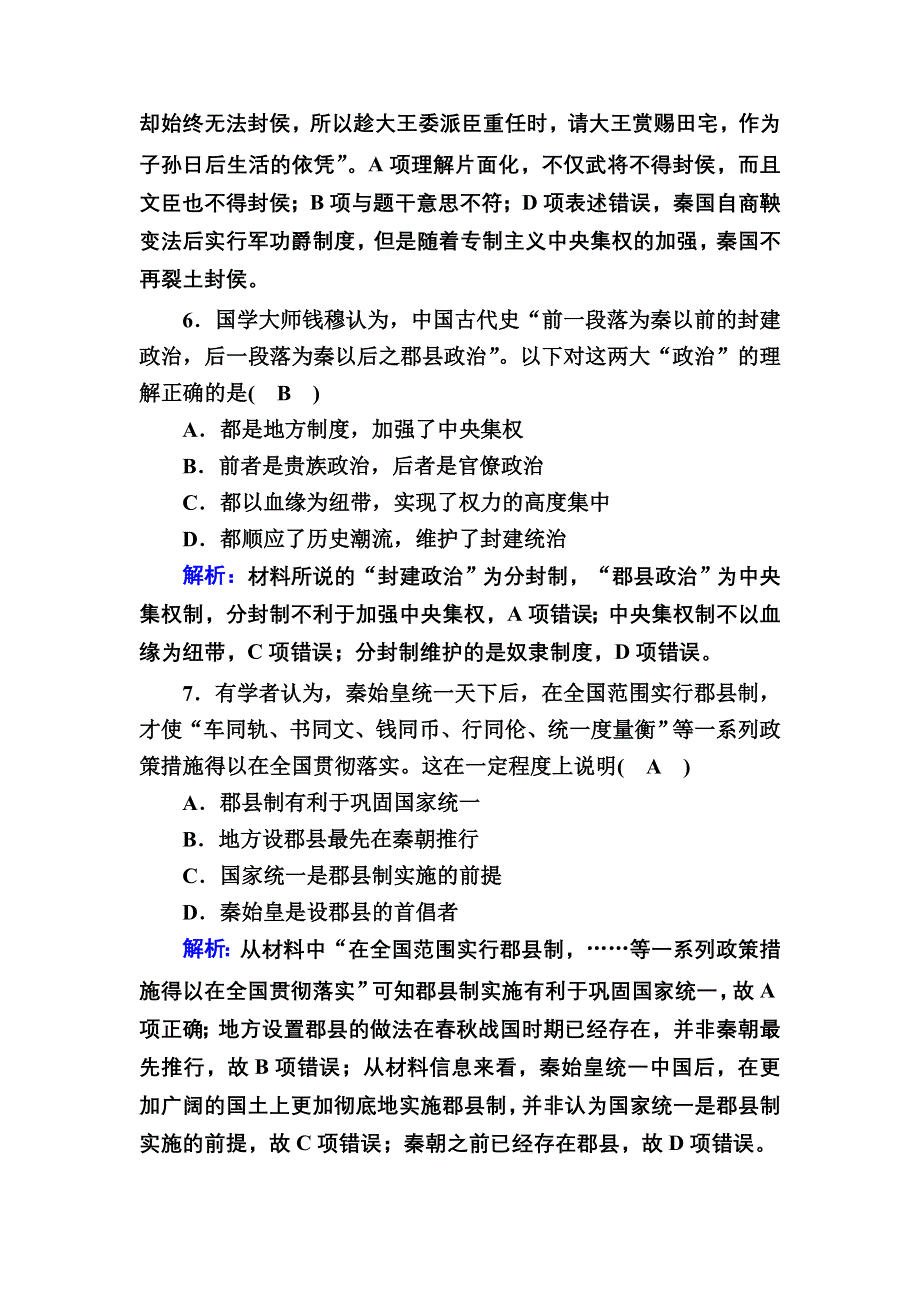 却始终无法封侯，所以趁大王委派臣重任时，请大王赏赐田宅，作为子孙日后生活的依凭”。A 项理解片面化，不仅武将不得封侯，而且文臣也不得封侯；B 项与题干意思不符；D 项表述错误，秦国自商鞅变法后实行军功爵制度，但是随着专制主义中央集权的加强，秦国不再裂土封侯。

6．国学大师钱穆认为，中国古代史“前一段落为秦以前的封建政治，后一段落为秦以后之郡县政治”。以下对这两大“政治”的理解正确的是(　B　)

A．都是地方制度，加强了中央集权

B．前者是贵族政治，后者是官僚政治

C．都以血缘为纽带，实现了权力的高度集中

D．都顺应了历史潮流，维护了封建统治

解析：材料所说的“封建政治”为分封制，“郡县政治”为中央集权制，分封制不利于加强中央集权，A 项错误；中央集权制不以血缘为纽带，C 项错误；分封制维护的是奴隶制度，D 项错误。

7．有学者认为，秦始皇统一天下后，在全国范围实行郡县制，才使“车同轨、书同文、钱同币、行同伦、统一度量衡”等一系列政策措施得以在全国贯彻落实。这在一定程度上说明(　A　)

A．郡县制有利于巩固国家统一

B．地方设郡县最先在秦朝推行

C．国家统一是郡县制实施的前提

D．秦始皇是设郡县的首倡者

解析：从材料中“在全国范围实行郡县制，……等一系列政策措施得以在全国贯彻落实”可知郡县制实施有利于巩固国家统一，故 A 项正确；地方设置郡县的做法在春秋战国时期已经存在，并非秦朝最先推行，故 B 项错误；从材料信息来看，秦始皇统一中国后，在更加广阔的国土上更加彻底地实施郡县制，并非认为国家统一是郡县制实施的前提，故 C 项错误；秦朝之前已经存在郡县，故 D 项错误。